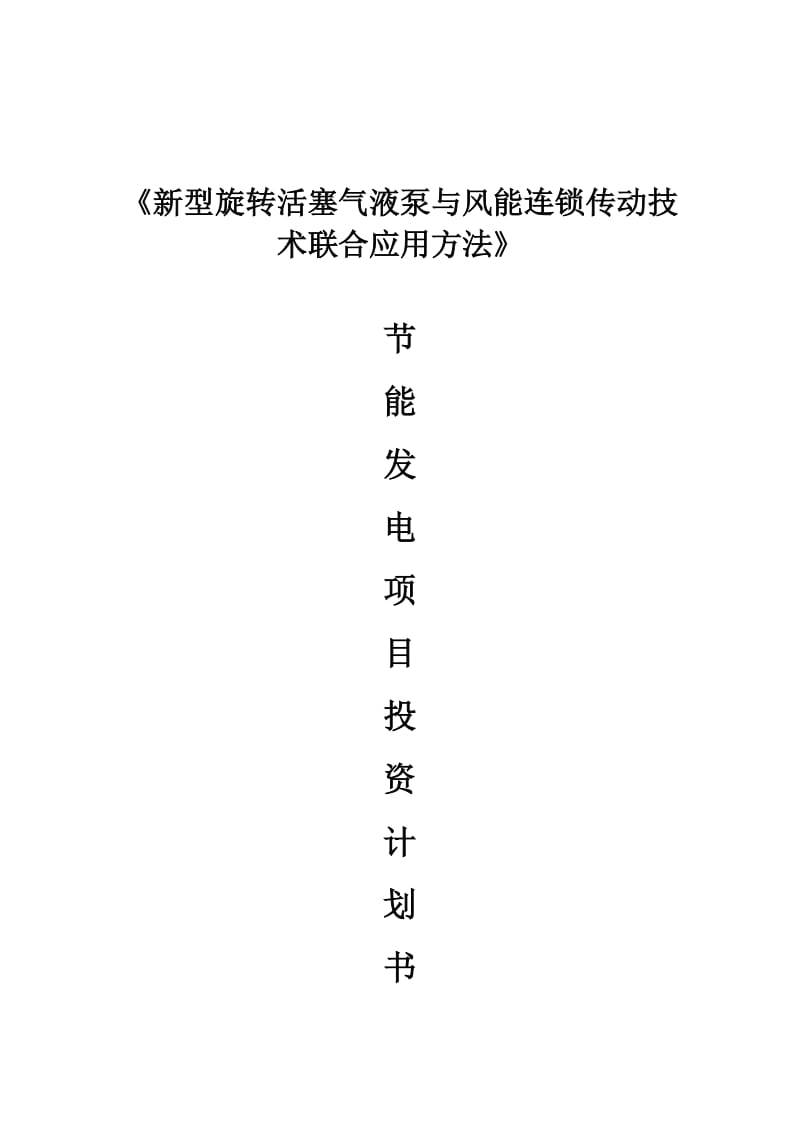 《新型旋转活塞气液泵与风能连锁传动技术联合应用方法》

节
能
发
电
项
目
投
资
计
划
书